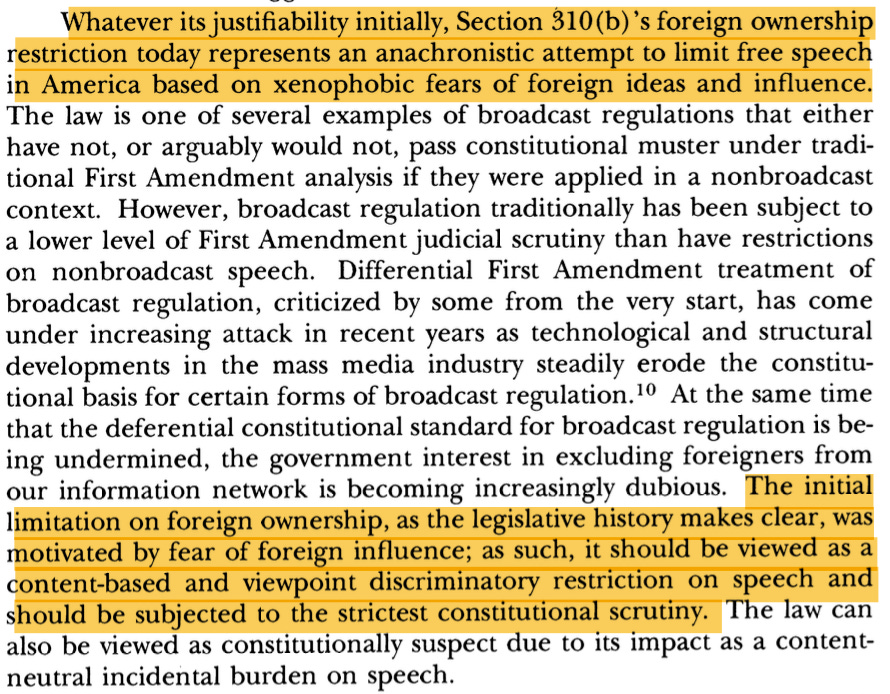 Whatever its justifiability initially, Section 310(b)'s foreign ownership restriction today represents an anachronistic attempt to limit free speech in America based on xenophobic fears of foreign ideas and influence. The law is one of several examples of broadcast regulations that either have not, or arguably would not, pass constitutional muster under traditional First Amendment analysis if they were applied in a nonbroadcast context. However, broadcast regulation traditionally has been subject to a lower level of First Amendment judicial scrutiny than have restrictions on nonbroadcast speech. Differential First Amendment treatment of broadcast regulation, criticized by some from the very start, has come under increasing attack in recent years as technological and structural developments in the mass media industry steadily erode the constitutional basis for certain forms of broadcast regulation.$^{10}$ At the same time that the deferential constitutional standard for broadcast regulation is being undermined, the government interest in excluding foreigners from our information network is becoming increasingly dubious. The initial limitation on foreign ownership, as the legislative history makes clear, was motivated by fear of foreign influence; as such, it should be viewed as a content-based and viewpoint discriminatory restriction on speech and should be subjected to the strictest constitutional scrutiny. The law can also be viewed as constitutionally suspect due to its impact as a content-neutral incidental burden on speech.